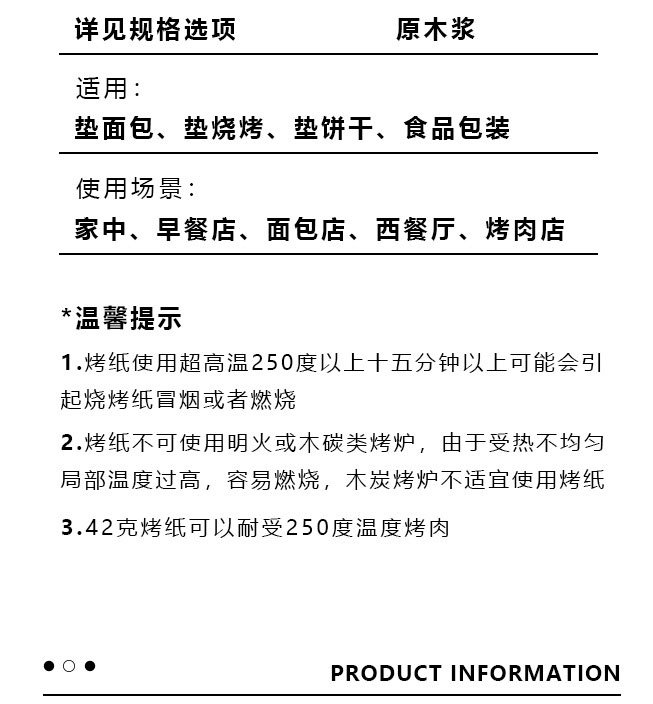 详见规格选项　　原木浆

适用：
垫面包、垫烧烤、垫饼干、食品包装

使用场景：
家中、早餐店、面包店、西餐厅、烤肉店

*温馨提示

1.烤纸使用超高温250度以上十五分钟以上可能会引起烧烤纸冒烟或者燃烧

2.烤纸不可使用明火或木碳类烤炉，由于受热不均匀局部温度过高，容易燃烧，木炭烤炉不适宜使用烤纸

3.42克烤纸可以耐受250度温度烤肉

PRODUCT INFORMATION